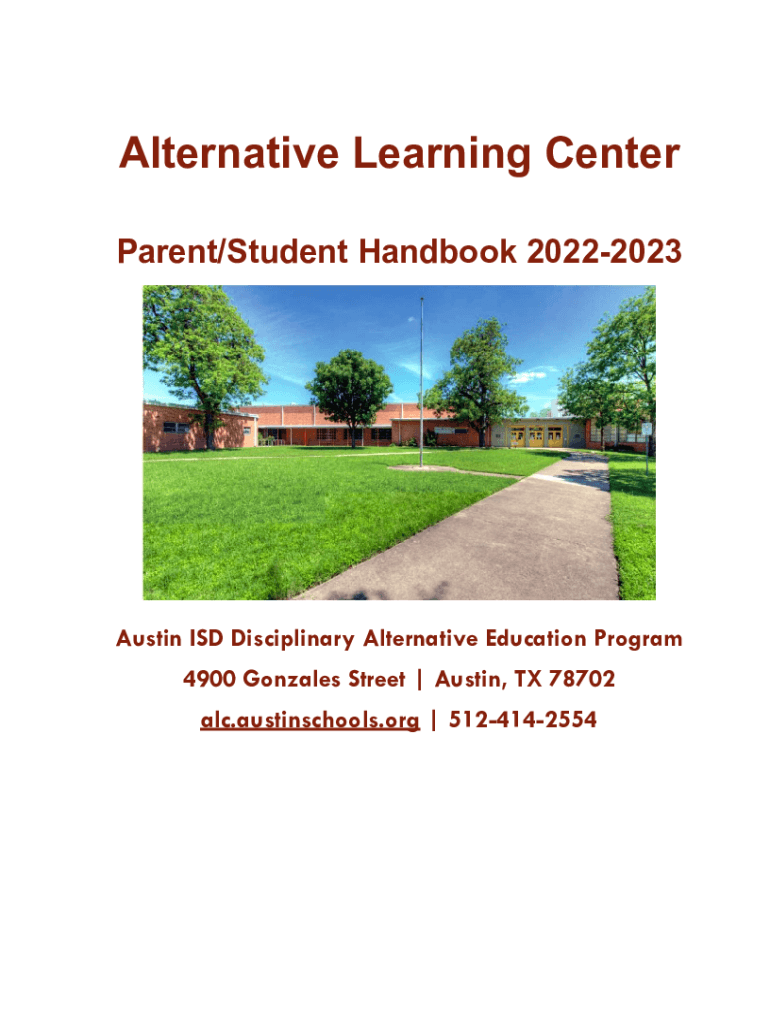 Alternative Learning Center

Parent/Student Handbook 2022-2023

Austin ISD Disciplinary Alternative Education Program

4900 Gonzales Street | Austin, TX 78702

alc.austinschools.org | 512-414-2554